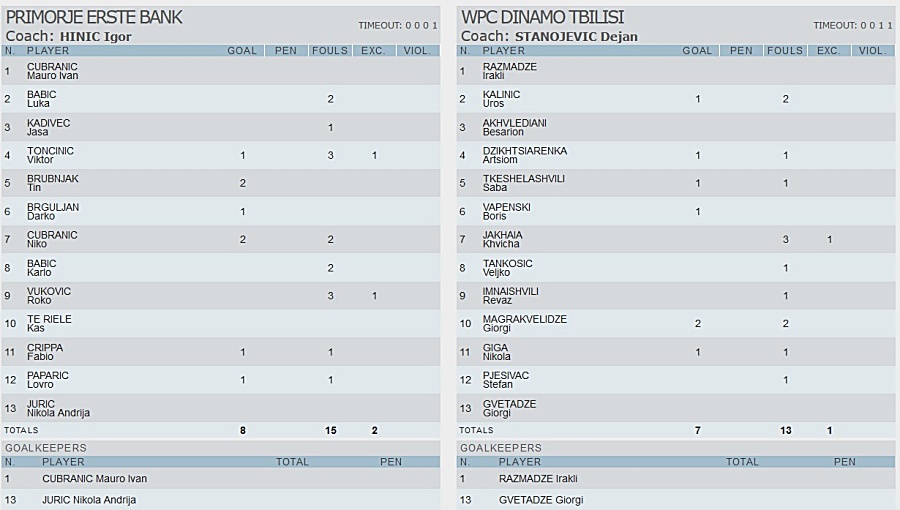 PRIMORJE ERSTE BANK
TIMEOUT: 0 0 0 1
Coach: HINIC Igor

| N. | PLAYER | GOAL | PEN | FOULS | EXC. | VIOL. |
|---|---|---|---|---|---|---|
| 1 | CUBRANIC Mauro Ivan | | | | | |
| 2 | BABIC Luka | | | 2 | | |
| 3 | KADIVEC Jasa | | | 1 | | |
| 4 | TONCINIC Viktor | 1 | | 3 | 1 | |
| 5 | BRUBNJAK Tin | 2 | | | | |
| 6 | BRGULJAN Darko | 1 | | | | |
| 7 | CUBRANIC Niko | 2 | | 2 | | |
| 8 | BABIC Karlo | | | 2 | | |
| 9 | VUKOVIC Roko | | | 3 | 1 | |
| 10 | TE RIELE Kas | | | | | |
| 11 | CRIPPA Fabio | 1 | | 1 | | |
| 12 | PAPARIC Lovro | 1 | | 1 | | |
| 13 | JURIC Nikola Andrija | | | | | |
| TOTALS | | 8 | | 15 | 2 | |

GOALKEEPERS

| N. | PLAYER | TOTAL | PEN |
|---|---|---|---|
| 1 | CUBRANIC Mauro Ivan | | |
| 13 | JURIC Nikola Andrija | | |

WPC DINAMO TBILISI
TIMEOUT: 0 0 1 1
Coach: STANOJEVIC Dejan

| N. | PLAYER | GOAL | PEN | FOULS | EXC. | VIOL. |
|---|---|---|---|---|---|---|
| 1 | RAZMADZE Irakli | | | | | |
| 2 | KALINIC Uros | 1 | | 2 | | |
| 3 | AKHVLEDIANI Besarion | | | | | |
| 4 | DZIKHTSIARENKA Artsiom | 1 | | 1 | | |
| 5 | TKESHELASHVILI Saba | 1 | | 1 | | |
| 6 | VAPENSKI Boris | 1 | | | | |
| 7 | JAKHAIA Khvicha | | | 3 | 1 | |
| 8 | TANKOSIC Veljko | | | 1 | | |
| 9 | IMNAISHVILI Revaz | | | 1 | | |
| 10 | MAGRAKVELIDZE Giorgi | 2 | | 2 | | |
| 11 | GIGA Nikola | 1 | | 1 | | |
| 12 | PJESIVAC Stefan | | | 1 | | |
| 13 | GVETADZE Giorgi | | | | | |
| TOTALS | | 7 | | 13 | 1 | |

GOALKEEPERS

| N. | PLAYER | TOTAL | PEN |
|---|---|---|---|
| 1 | RAZMADZE Irakli | | |
| 13 | GVETADZE Giorgi | | |